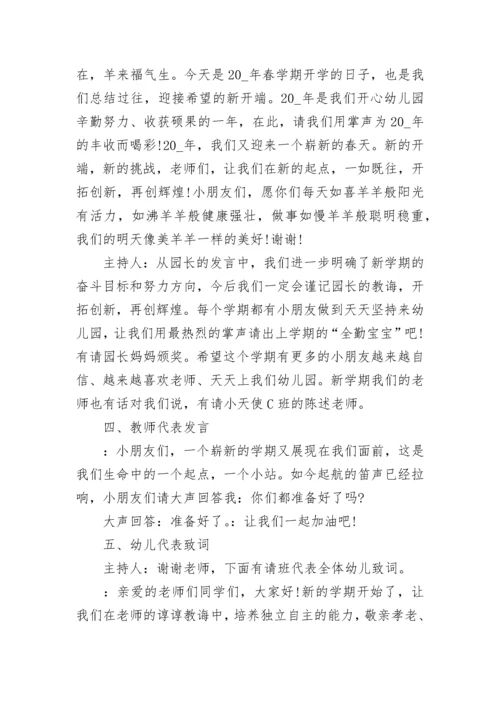 在，羊来福气生。今天是20_年春学期开学的日子，也是我们总结过往，迎接希望的新开端。20_年是我们开心幼儿园辛勤努力、收获硕果的一年，在此，请我们用掌声为20_年的丰收而喝彩!20_年，我们又迎来一个崭新的春天。新的开端，新的挑战，老师们，让我们在新的起点，一如既往，开拓创新，再创辉煌!小朋友们，愿你们每天如喜羊羊般阳光有活力，如沸羊羊般健康强壮，做事如慢羊羊般聪明稳重，我们的明天像美羊羊一样的美好!谢谢!

主持人：从园长的发言中，我们进一步明确了新学期的奋斗目标和努力方向，今后我们一定会谨记园长的教诲，开拓创新，再创辉煌。每个学期都有小朋友做到天天坚持来幼儿园，让我们用最热烈的掌声请出上学期的“全勤宝宝”吧!有请园长妈妈颁奖。希望这个学期有更多的小朋友越来越自信、越来越喜欢老师、天天上我们幼儿园。新学期我们的老师也有话对我们说，有请小天使C班的陈述老师。

四、教师代表发言

：小朋友们，一个崭新的学期又展现在我们面前，这是我们生命中的一个起点，一个小站。如今起航的笛声已经拉响，小朋友们请大声回答我：你们都准备好了吗?

大声回答：准备好了。：让我们一起加油吧!

五、幼儿代表致词

主持人：谢谢老师，下面有请班代表全体幼儿致词。

：亲爱的老师们同学们，大家好!新的学期开始了，让我们在老师的谆谆教诲中，培养独立自主的能力，敬亲孝老、